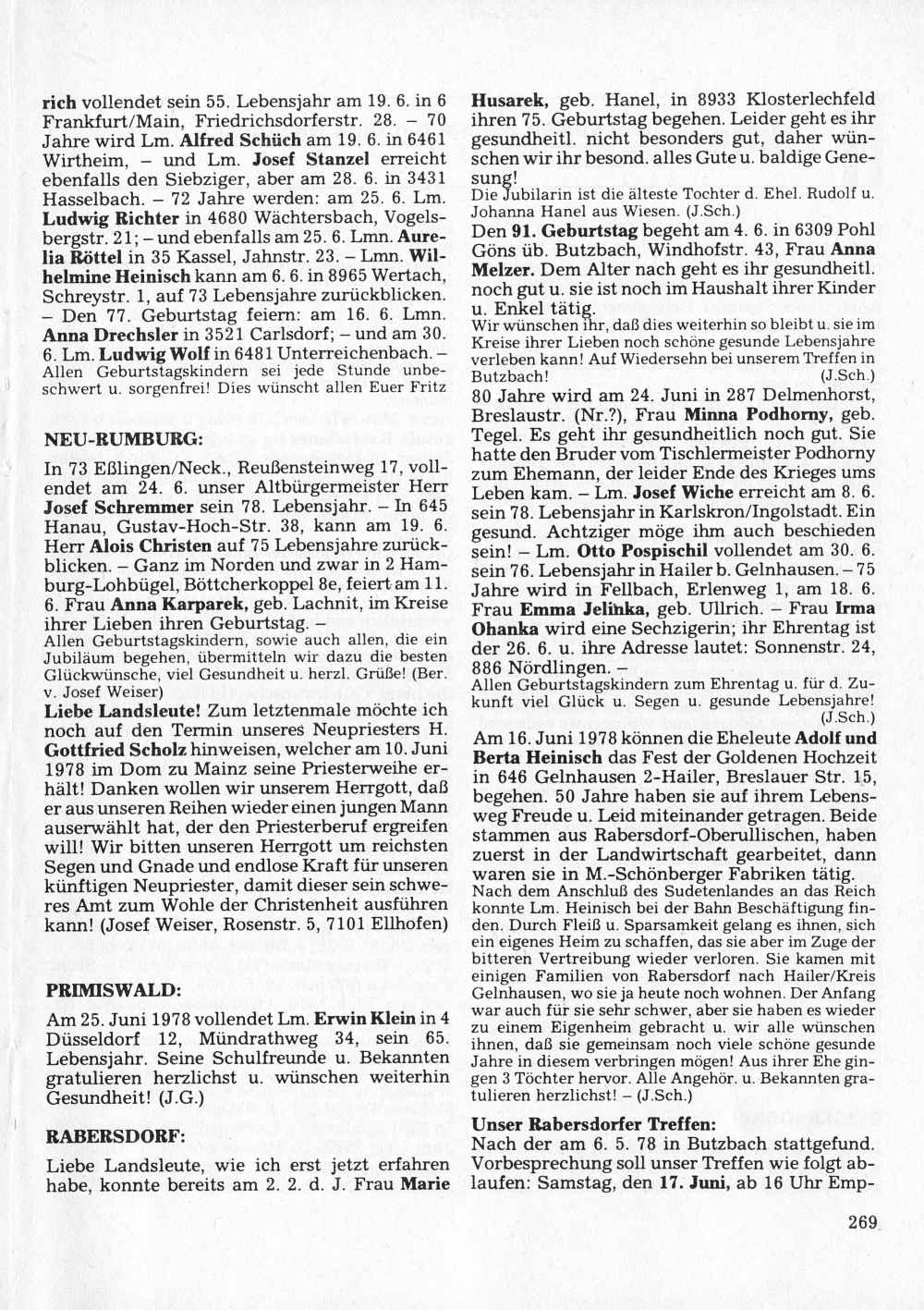 rich vollendet sein 55. Lebensjahr am 19. 6. in 6 Frankfurt/Main, Friedrichsdorferstr. 28. – 70 Jahre wird Lm. Alfred Schüch am 19. 6. in 6461 Wirtheim, – und Lm. Josef Stanzel erreicht ebenfalls den Siebziger, aber am 28. 6. in 3431 Hasselbach. – 72 Jahre werden: am 25. 6. Lm. Ludwig Richter in 4680 Wächtersbach, Vogelsbergstr. 21; – und ebenfalls am 25. 6. Lmn. Aurelia Röttel in 35 Kassel, Jahnstr. 23. – Lmn. Wilhelmine Heinisch kann am 6. 6. in 8965 Wertach, Schreystr. 1, auf 73 Lebensjahre zurückblicken. – Den 77. Geburtstag feiern: am 16. 6. Lmn. Anna Drechsler in 3521 Carlsdorf; – und am 30. 6. Lm. Ludwig Wolf in 6481 Unterreichenbach. – Allen Geburtstagskindern sei jede Stunde unbeschwert u. sorgenfrei! Dies wünscht allen Euer Fritz

NEU-RUMBURG:

In 73 Eßlingen/Neck., Reußensteinweg 17, vollendet am 24. 6. unser Altbürgermeister Herr Josef Schremmer sein 78. Lebensjahr. – In 645 Hanau, Gustav-Hoch-Str. 38, kann am 19. 6. Herr Alois Christen auf 75 Lebensjahre zurückblicken. – Ganz im Norden und zwar in 2 Hamburg-Lohbügel, Böttcherkoppel 8e, feiert am 11. 6. Frau Anna Karparek, geb. Lachnit, im Kreise ihrer Lieben ihren Geburtstag. –
Allen Geburtstagskindern, sowie auch allen, die ein Jubiläum begehen, übermitteln wir dazu die besten Glückwünsche, viel Gesundheit u. herzl. Grüße! (Ber. v. Josef Weiser)

Liebe Landsleute! Zum letztenmale möchte ich noch auf den Termin unseres Neupriesters H. Gottfried Scholz hinweisen, welcher am 10. Juni 1978 im Dom zu Mainz seine Priesterweihe erhält! Danken wollen wir unserem Herrgott, daß er aus unseren Reihen wieder einen jungen Mann auserwählt hat, der den Priesterberuf ergreifen will! Wir bitten unseren Herrgott um reichsten Segen und Gnade und endlose Kraft für unseren künftigen Neupriester, damit dieser sein schweres Amt zum Wohle der Christenheit ausführen kann! (Josef Weiser, Rosenstr. 5, 7101 Ellhofen)

PRIMISWALD:

Am 25. Juni 1978 vollendet Lm. Erwin Klein in 4 Düsseldorf 12, Mündrathweg 34, sein 65. Lebensjahr. Seine Schulfreunde u. Bekannten gratulieren herzlichst u. wünschen weiterhin Gesundheit! (J.G.)

RABERSDORF:

Liebe Landsleute, wie ich erst jetzt erfahren habe, konnte bereits am 2. 2. d. J. Frau Marie Husarek, geb. Hanel, in 8933 Klosterlechfeld ihren 75. Geburtstag begehen. Leider geht es ihr gesundheitl. nicht besonders gut, daher wünschen wir ihr besond. alles Gute u. baldige Genesung!
Die Jubilarin ist die älteste Tochter d. Ehel. Rudolf u. Johanna Hanel aus Wiesen. (J.Sch.)

Den 91. Geburtstag begeht am 4. 6. in 6309 Pohl Göns üb. Butzbach, Windhofstr. 43, Frau Anna Melzer. Dem Alter nach geht es ihr gesundheitl. noch gut u. sie ist noch im Haushalt ihrer Kinder u. Enkel tätig.
Wir wünschen ihr, daß dies weiterhin so bleibt u. sie im Kreise ihrer Lieben noch schöne gesunde Lebensjahre verleben kann! Auf Wiedersehn bei unserem Treffen in Butzbach! (J.Sch.)

80 Jahre wird am 24. Juni in 287 Delmenhorst, Breslaustr. (Nr.?), Frau Minna Podhorny, geb. Tegel. Es geht ihr gesundheitlich noch gut. Sie hatte den Bruder vom Tischlermeister Podhorny zum Ehemann, der leider Ende des Krieges ums Leben kam. – Lm. Josef Wiche erreicht am 8. 6. sein 78. Lebensjahr in Karlskron/Ingolstadt. Ein gesund. Achtziger möge ihm auch beschieden sein! – Lm. Otto Pospischil vollendet am 30. 6. sein 76. Lebensjahr in Hailer b. Gelnhausen. – 75 Jahre wird in Fellbach, Erlenweg 1, am 18. 6. Frau Emma Jelinka, geb. Ullrich. – Frau Irma Ohanka wird eine Sechzigerin; ihr Ehrentag ist der 26. 6. u. ihre Adresse lautet: Sonnenstr. 24, 886 Nördlingen. –
Allen Geburtstagskindern zum Ehrentag u. für d. Zukunft viel Glück u. Segen u. gesunde Lebensjahre! (J.Sch.)

Am 16. Juni 1978 können die Eheleute Adolf und Berta Heinisch das Fest der Goldenen Hochzeit in 646 Gelnhausen 2-Hailer, Breslauer Str. 15, begehen. 50 Jahre haben sie auf ihrem Lebensweg Freude u. Leid miteinander getragen. Beide stammen aus Rabersdorf-Oberullischen, haben zuerst in der Landwirtschaft gearbeitet, dann waren sie in M.-Schönberger Fabriken tätig.
Nach dem Anschluß des Sudetenlandes an das Reich konnte Lm. Heinisch bei der Bahn Beschäftigung finden. Durch Fleiß u. Sparsamkeit gelang es ihnen, sich ein eigenes Heim zu schaffen, das sie aber im Zuge der bitteren Vertreibung wieder verloren. Sie kamen mit einigen Familien von Rabersdorf nach Hailer/Kreis Gelnhausen, wo sie ja heute noch wohnen. Der Anfang war auch für sie sehr schwer, aber sie haben es wieder zu einem Eigenheim gebracht u. wir alle wünschen ihnen, daß sie gemeinsam noch viele schöne gesunde Jahre in diesem verbringen mögen! Aus ihrer Ehe gingen 3 Töchter hervor. Alle Angehör. u. Bekannten gratulieren herzlichst! – (J.Sch.)

Unser Rabersdorfer Treffen:
Nach der am 6. 5. 78 in Butzbach stattgefund. Vorbesprechung soll unser Treffen wie folgt ablaufen: Samstag, den 17. Juni, ab 16 Uhr Emp-

269